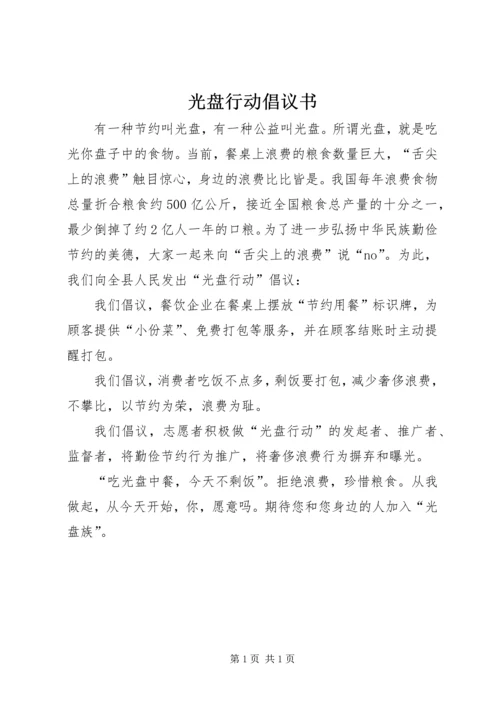 光盘行动倡议书

有一种节约叫光盘，有一种公益叫光盘。所谓光盘，就是吃光你盘子中的食物。当前，餐桌上浪费的粮食数量巨大，“舌尖上的浪费”触目惊心，身边的浪费比比皆是。我国每年浪费食物总量折合粮食约500亿公斤，接近全国粮食总产量的十分之一，最少倒掉了约2亿人一年的口粮。为了进一步弘扬中华民族勤俭节约的美德，大家一起来向“舌尖上的浪费”说“no”。为此，我们向全县人民发出“光盘行动”倡议：

我们倡议，餐饮企业在餐桌上摆放“节约用餐”标识牌，为顾客提供“小份菜”、免费打包等服务，并在顾客结账时主动提醒打包。

我们倡议，消费者吃饭不点多，剩饭要打包，减少奢侈浪费，不攀比，以节约为荣，浪费为耻。

我们倡议，志愿者积极做“光盘行动”的发起者、推广者、监督者，将勤俭节约行为推广，将奢侈浪费行为摒弃和曝光。

“吃光盘中餐，今天不剩饭”。拒绝浪费，珍惜粮食。从我做起，从今天开始，你，愿意吗。期待您和您身边的人加入“光盘族”。

第1页 共1页